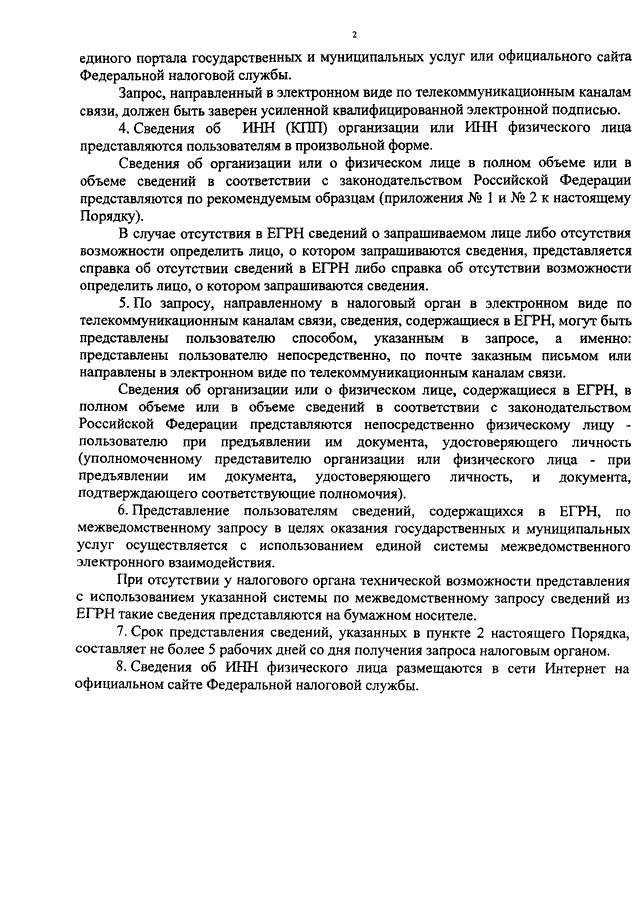 2

единого портала государственных и муниципальных услуг или официального сайта Федеральной налоговой службы.

Запрос, направленный в электронном виде по телекоммуникационным каналам связи, должен быть заверен усиленной квалифицированной электронной подписью.

4. Сведения об ИНН (КПП) организации или ИНН физического лица представляются пользователям в произвольной форме.

Сведения об организации или о физическом лице в полном объеме или в объеме сведений в соответствии с законодательством Российской Федерации представляются по рекомендуемым образцам (приложения № 1 и № 2 к настоящему Порядку).

В случае отсутствия в ЕГРН сведений о запрашиваемом лице либо отсутствия возможности определить лицо, о котором запрашиваются сведения, представляется справка об отсутствии сведений в ЕГРН либо справка об отсутствии возможности определить лицо, о котором запрашиваются сведения.

5. По запросу, направленному в налоговый орган в электронном виде по телекоммуникационным каналам связи, сведения, содержащиеся в ЕГРН, могут быть представлены пользователю способом, указанным в запросе, а именно: представлены пользователю непосредственно, по почте заказным письмом или направлены в электронном виде по телекоммуникационным каналам связи.

Сведения об организации или о физическом лице, содержащиеся в ЕГРН, в полном объеме или в объеме сведений в соответствии с законодательством Российской Федерации представляются непосредственно физическому лицу - пользователю при предъявлении им документа, удостоверяющего личность (уполномоченному представителю организации или физического лица - при предъявлении им документа, удостоверяющего личность, и документа, подтверждающего соответствующие полномочия).

6. Представление пользователям сведений, содержащихся в ЕГРН, по межведомственному запросу в целях оказания государственных и муниципальных услуг осуществляется с использованием единой системы межведомственного электронного взаимодействия.

При отсутствии у налогового органа технической возможности представления с использованием указанной системы по межведомственному запросу сведений из ЕГРН такие сведения представляются на бумажном носителе.

7. Срок представления сведений, указанных в пункте 2 настоящего Порядка, составляет не более 5 рабочих дней со дня получения запроса налоговым органом.

8. Сведения об ИНН физического лица размещаются в сети Интернет на официальном сайте Федеральной налоговой службы.